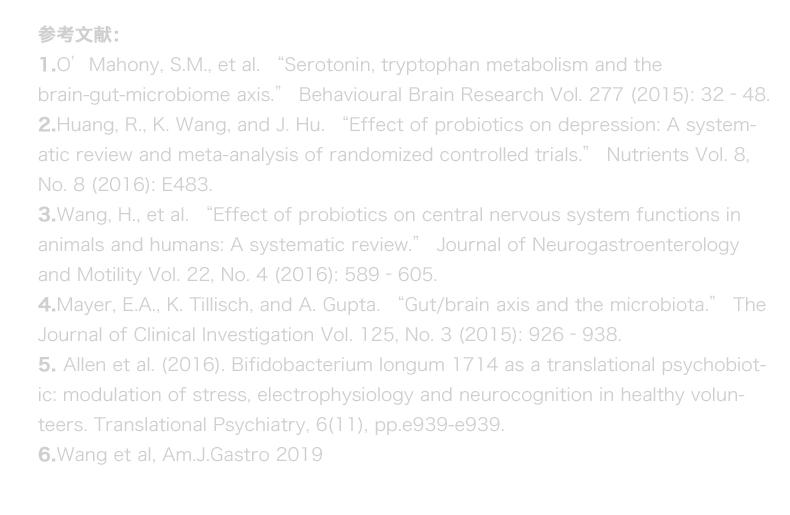 参考文献:

1.O’Mahony, S.M., et al. “Serotonin, tryptophan metabolism and the brain-gut-microbiome axis.” Behavioural Brain Research Vol. 277 (2015): 32 - 48.

2.Huang, R., K. Wang, and J. Hu. “Effect of probiotics on depression: A systematic review and meta-analysis of randomized controlled trials.” Nutrients Vol. 8, No. 8 (2016): E483.

3.Wang, H., et al. “Effect of probiotics on central nervous system functions in animals and humans: A systematic review.” Journal of Neurogastroenterology and Motility Vol. 22, No. 4 (2016): 589 - 605.

4.Mayer, E.A., K. Tillisch, and A. Gupta. “Gut/brain axis and the microbiota.” The Journal of Clinical Investigation Vol. 125, No. 3 (2015): 926 - 938.

5. Allen et al. (2016). Bifidobacterium longum 1714 as a translational psychobiotic: modulation of stress, electrophysiology and neurocognition in healthy volunteers. Translational Psychiatry, 6(11), pp.e939-e939.

6.Wang et al, Am.J.Gastro 2019